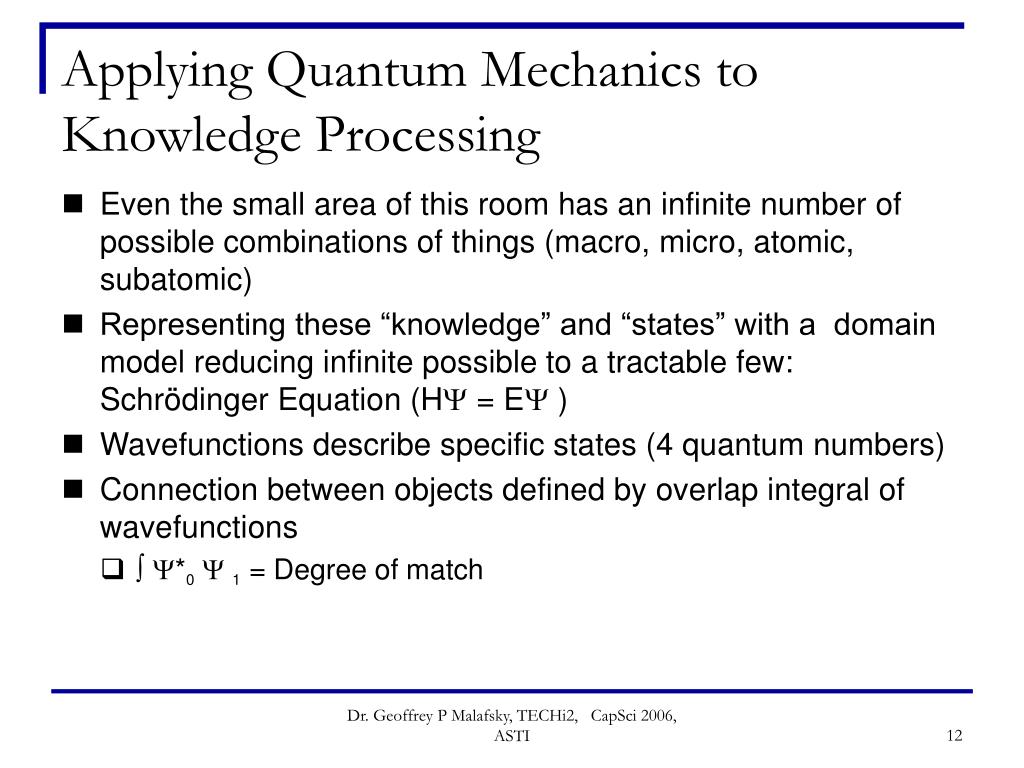 Applying Quantum Mechanics to Knowledge Processing

Even the small area of this room has an infinite number of possible combinations of things (macro, micro, atomic, subatomic)

Representing these “knowledge” and “states” with a domain model reducing infinite possible to a tractable few: Schrödinger Equation ($H\Psi = E\Psi$ )

Wavefunctions describe specific states (4 quantum numbers)

Connection between objects defined by overlap integral of wavefunctions

$\int \Psi^*_0 \Psi_1$ = Degree of match

Dr. Geoffrey P Malafsky, TECHi2, CapSci 2006, ASTI

12